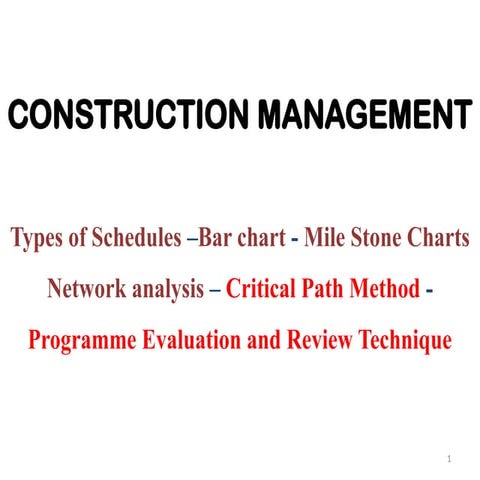 CONSTRUCTION MANAGEMENT

Types of Schedules –Bar chart - Mile Stone Charts

Network analysis – Critical Path Method -

Programme Evaluation and Review Technique

1